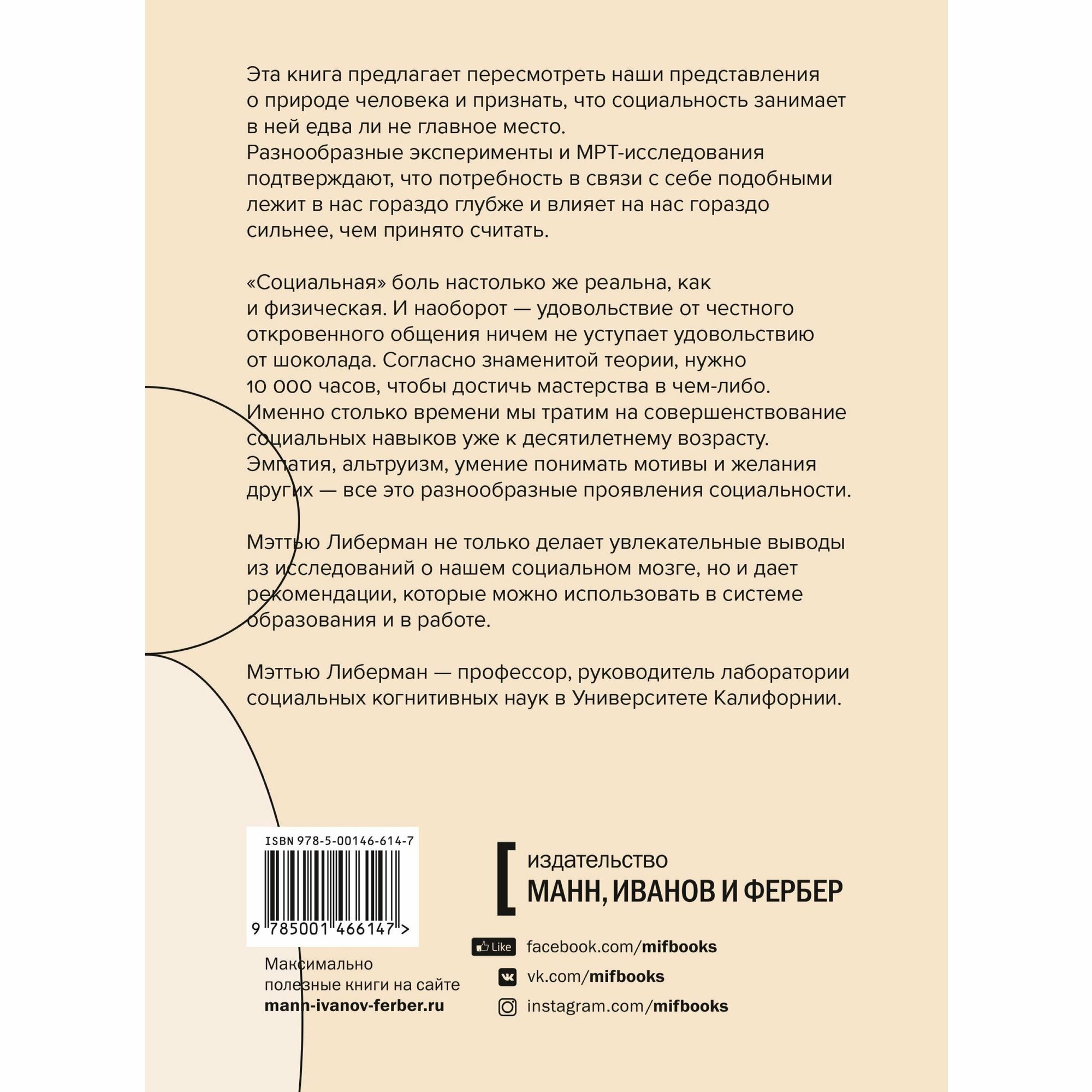 Эта книга предлагает пересмотреть наши представления о природе человека и признать, что социальность занимает в ней едва ли не главное место.
Разнообразные эксперименты и МРТ-исследования подтверждают, что потребность в связи с себе подобными лежит в нас гораздо глубже и влияет на нас гораздо сильнее, чем принято считать.

«Социальная» боль настолько же реальна, как и физическая. И наоборот — удовольствие от честного откровенного общения ничем не уступает удовольствию от шоколада. Согласно знаменитой теории, нужно 10 000 часов, чтобы достичь мастерства в чем-либо. Именно столько времени мы тратим на совершенствование социальных навыков уже к десятилетнему возрасту. Эмпатия, альтруизм, умение понимать мотивы и желания других — все это разнообразные проявления социальности.

Мэттью Либерман не только делает увлекательные выводы из исследований о нашем социальном мозге, но и дает рекомендации, которые можно использовать в системе образования и в работе.

Мэттью Либерман — профессор, руководитель лаборатории социальных когнитивных наук в Университете Калифорнии.

ISBN 978-5-00146-614-7

9 785001 466147 >

Максимально полезные книги на сайте
mann-ivanov-ferber.ru

издательство
МАНН, ИВАНОВ И ФЕРБЕР

Like facebook.com/mifbooks
vk.com/mifbooks
instagram.com/mifbooks